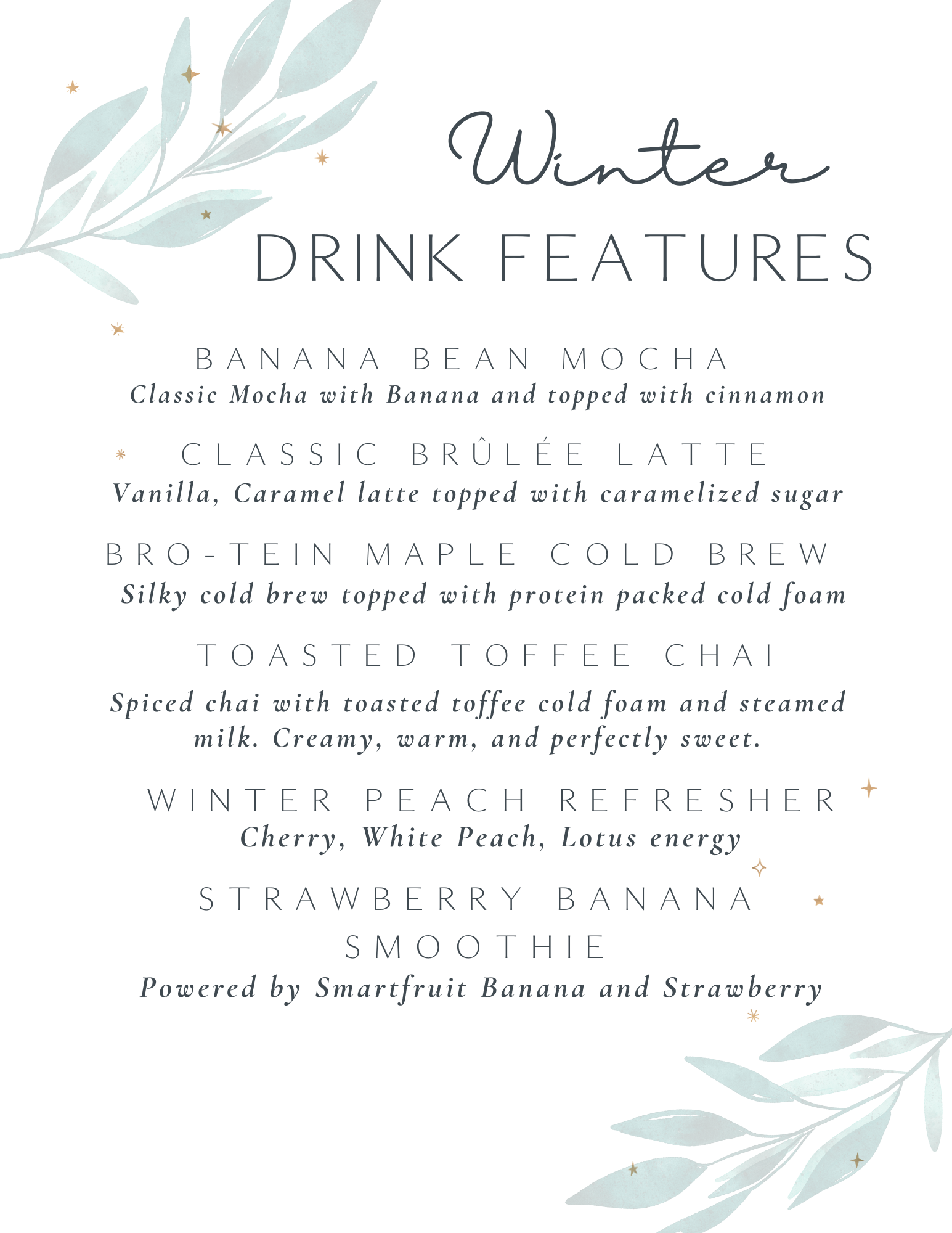 Winter
DRINK FEATURES

BANANA BEAN MOCHA
Classic Mocha with Banana and topped with cinnamon

CLASSIC BRÛLÉE LATTE
Vanilla, Caramel latte topped with caramelized sugar

BRO-TEIN MAPLE COLD BREW
Silky cold brew topped with protein packed cold foam

TOASTED TOFFEE CHAI
Spiced chai with toasted toffee cold foam and steamed milk. Creamy, warm, and perfectly sweet.

WINTER PEACH REFRESHER
Cherry, White Peach, Lotus energy

STRAWBERRY BANANA SMOOTHIE
Powered by Smartfruit Banana and Strawberry